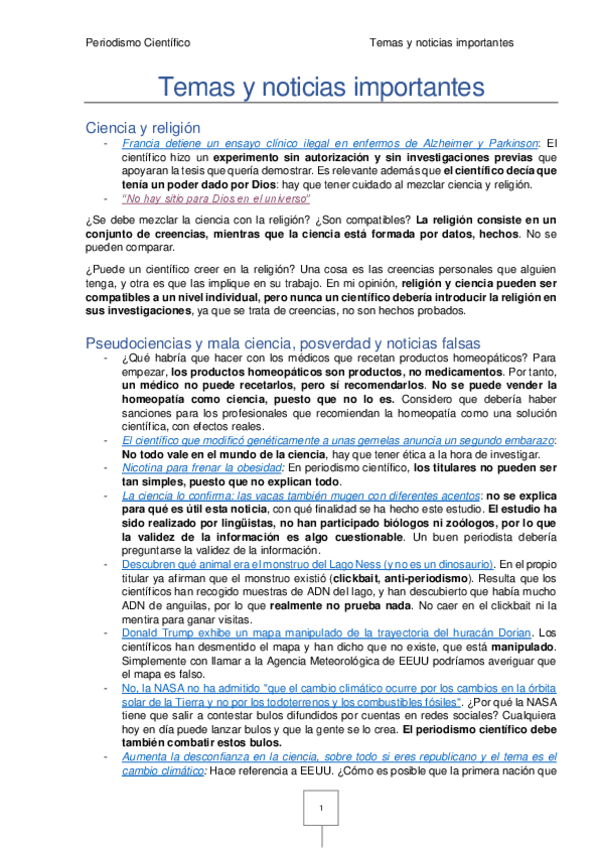 Periodismo Científico

Temas y noticias importantes

Temas y noticias importantes

Ciencia y religión

- Francia detiene un ensayo clínico ilegal en enfermos de Alzheimer y Parkinson: El científico hizo un experimento sin autorización y sin investigaciones previas que apoyaran la tesis que quería demostrar. Es relevante además que el científico decía que tenía un poder dado por Dios: hay que tener cuidado al mezclar ciencia y religión.
- "No hay sitio para Dios en el universo"

¿Se debe mezclar la ciencia con la religión? ¿Son compatibles? La religión consiste en un conjunto de creencias, mientras que la ciencia está formada por datos, hechos. No se pueden comparar.

¿Puede un científico creer en la religión? Una cosa es las creencias personales que alguien tenga, y otra es que las implique en su trabajo. En mi opinión, religión y ciencia pueden ser compatibles a un nivel individual, pero nunca un científico debería introducir la religión en sus investigaciones, ya que se trata de creencias, no son hechos probados.

Pseudociencias y mala ciencia, posverdad y noticias falsas

- ¿Qué habría que hacer con los médicos que recetan productos homeopáticos? Para empezar, los productos homeopáticos son productos, no medicamentos. Por tanto, un médico no puede recetarlos, pero sí recomendarlos. No se puede vender la homeopatía como ciencia, puesto que no lo es. Considero que debería haber sanciones para los profesionales que recomiendan la homeopatía como una solución científica, con efectos reales.
- El científico que modificó genéticamente a unas gemelas anuncia un segundo embarazo: No todo vale en el mundo de la ciencia, hay que tener ética a la hora de investigar.
- Nicotina para frenar la obesidad: En periodismo científico, los titulares no pueden ser tan simples, puesto que no explican todo.
- La ciencia lo confirma: las vacas también mugen con diferentes acentos: no se explica para qué es útil esta noticia, con qué finalidad se ha hecho este estudio. El estudio ha sido realizado por lingüistas, no han participado biólogos ni zoólogos, por lo que la validez de la información es algo cuestionable. Un buen periodista debería preguntarse la validez de la información.
- Descubren qué animal era el monstruo del Lago Ness (y no es un dinosaurio). En el propio titular ya afirman que el monstruo existió (clickbait, anti-periodismo). Resulta que los científicos han recogido muestras de ADN del lago, y han descubierto que había mucho ADN de anguilas, por lo que realmente no prueba nada. No caer en el clickbait ni la mentira para ganar visitas.
- Donald Trump exhibe un mapa manipulado de la trayectoria del huracán Dorian. Los científicos han desmentido el mapa y han dicho que no existe, que está manipulado. Simplemente con llamar a la Agencia Meteorológica de EEUU podríamos averiguar que el mapa es falso.
- No, la NASA no ha admitido "que el cambio climático ocurre por los cambios en la órbita solar de la Tierra y no por los todoterrenos y los combustibles fósiles". ¿Por qué la NASA tiene que salir a contestar bulos difundidos por cuentas en redes sociales? Cualquiera hoy en día puede lanzar bulos y que la gente se lo crea. El periodismo científico debe también combatir estos bulos.
- Aumenta la desconfianza en la ciencia, sobre todo si eres republicano y el tema es el cambio climático: Hace referencia a EEUU. ¿Cómo es posible que la primera nación que

1